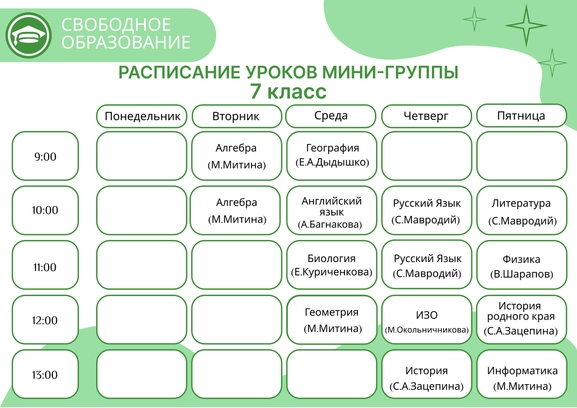 СВОБОДНОЕ ОБРАЗОВАНИЕ

РАСПИСАНИЕ УРОКОВ МИНИ-ГРУППЫ
7 класс

| | Понедельник | Вторник | Среда | Четверг | Пятница |
|---|---|---|---|---|---|
| 9:00 | | Алгебра (М.Митина) | География (Е.А.Дыдышко) | | |
| 10:00 | | Алгебра (М.Митина) | Английский язык (А.Багнакова) | Русский Язык (С.Мавродий) | Литература (С.Мавродий) |
| 11:00 | | | Биология (Е.Куриченкова) | Русский Язык (С.Мавродий) | Физика (В.Шарапов) |
| 12:00 | | | Геометрия (М.Митина) | ИЗО (М.Окольничникова) | История родного края (С.А.Зацепина) |
| 13:00 | | | | История (С.А.Зацепина) | Информатика (М.Митина) |